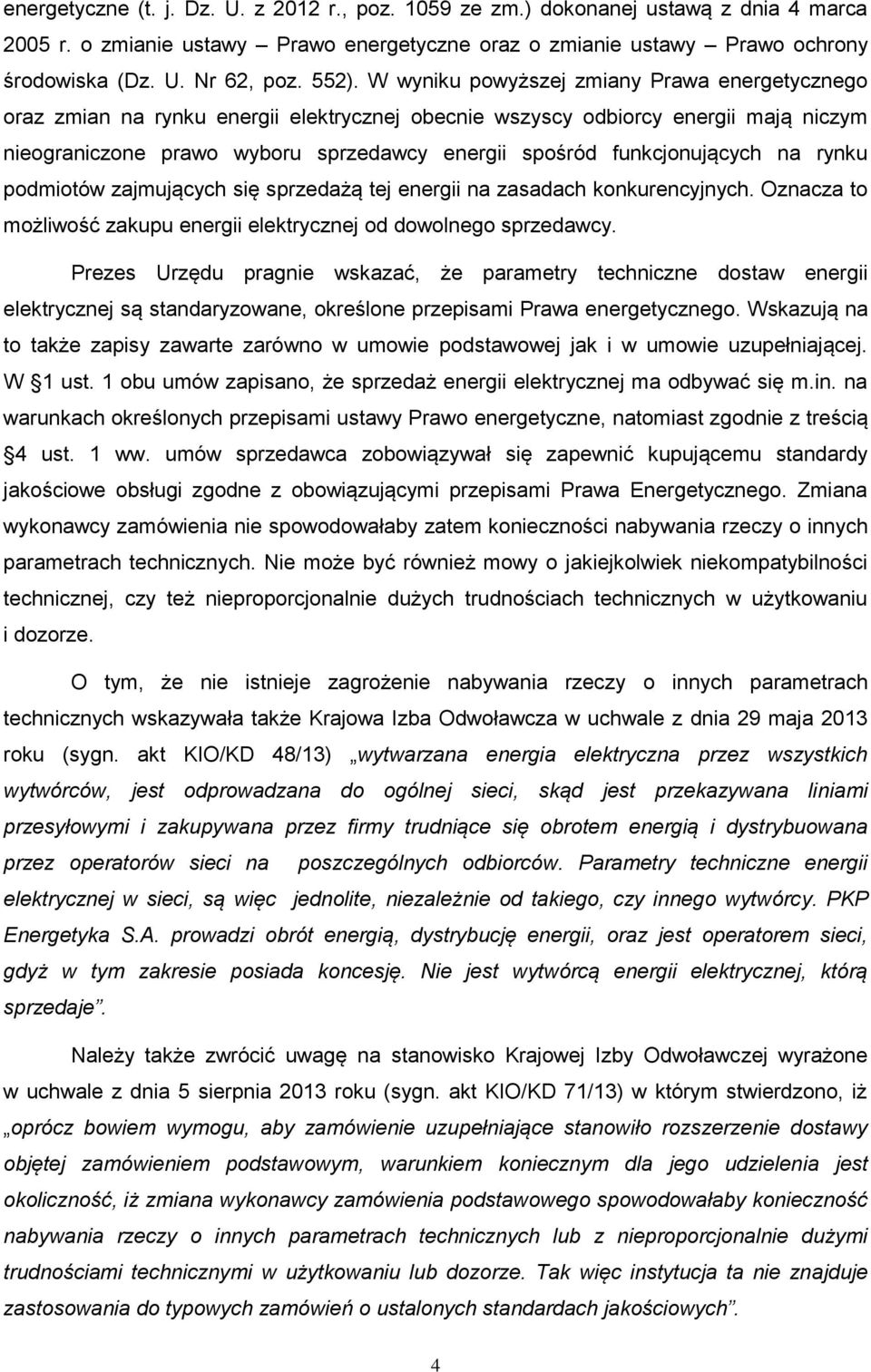 energetyczne (t. j. Dz. U. z 2012 r., poz. 1059 ze zm.) dokonanej ustawą z dnia 4 marca 2005 r. o zmianie ustawy – Prawo energetyczne oraz o zmianie ustawy – Prawo ochrony środowiska (Dz. U. Nr 62, poz. 552). W wyniku powyższej zmiany Prawa energetycznego oraz zmian na rynku energii elektrycznej obecnie wszyscy odbiorcy energii mają niczym nieograniczone prawo wyboru sprzedawcy energii spośród funkcjonujących na rynku podmiotów zajmujących się sprzedażą tej energii na zasadach konkurencyjnych. Oznacza to możliwość zakupu energii elektrycznej od dowolnego sprzedawcy.

Prezes Urzędu pragnie wskazać, że parametry techniczne dostaw energii elektrycznej są standaryzowane, określone przepisami Prawa energetycznego. Wskazują na to także zapisy zawarte zarówno w umowie podstawowej jak i w umowie uzupełniającej. W §1 ust. 1 obu umów zapisano, że sprzedaż energii elektrycznej ma odbywać się m.in. na warunkach określonych przepisami ustawy Prawo energetyczne, natomiast zgodnie z treścią §4 ust. 1 ww. umów sprzedawca zobowiązywał się zapewnić kupującemu standardy jakościowe obsługi zgodne z obowiązującymi przepisami Prawa Energetycznego. Zmiana wykonawcy zamówienia nie spowodowałaby zatem konieczności nabywania rzeczy o innych parametrach technicznych. Nie może być również mowy o jakiejkolwiek niekompatybilności technicznej, czy też nieproporcjonalnie dużych trudnościach technicznych w użytkowaniu i dozorze.

O tym, że nie istnieje zagrożenie nabywania rzeczy o innych parametrach technicznych wskazywała także Krajowa Izba Odwoławcza w uchwale z dnia 29 maja 2013 roku (sygn. akt KIO/KD 48/13) „wytwarzana energia elektryczna przez wszystkich wytwórców, jest odprowadzana do ogólnej sieci, skąd jest przekazywana liniami przesyłowymi i zakupywana przez firmy trudniące się obrotem energią i dystrybuowana przez operatorów sieci na poszczególnych odbiorców. Parametry techniczne energii elektrycznej w sieci, są więc jednolite, niezależnie od takiego, czy innego wytwórcy. PKP Energetyka S.A. prowadzi obrót energią, dystrybucję energii, oraz jest operatorem sieci, gdyż w tym zakresie posiada koncesję. Nie jest wytwórcą energii elektrycznej, którą sprzedaje”.

Należy także zwrócić uwagę na stanowisko Krajowej Izby Odwoławczej wyrażone w uchwale z dnia 5 sierpnia 2013 roku (sygn. akt KIO/KD 71/13) w którym stwierdzono, iż „oprócz bowiem wymogu, aby zamówienie uzupełniające stanowiło rozszerzenie dostawy objętej zamówieniem podstawowym, warunkiem koniecznym dla jego udzielenia jest okoliczność, iż zmiana wykonawcy zamówienia podstawowego spowodowałaby konieczność nabywania rzeczy o innych parametrach technicznych lub z nieproporcjonalnie dużymi trudnościami technicznymi w użytkowaniu lub dozorze. Tak więc instytucja ta nie znajduje zastosowania do typowych zamówień o ustalonych standardach jakościowych”.

4